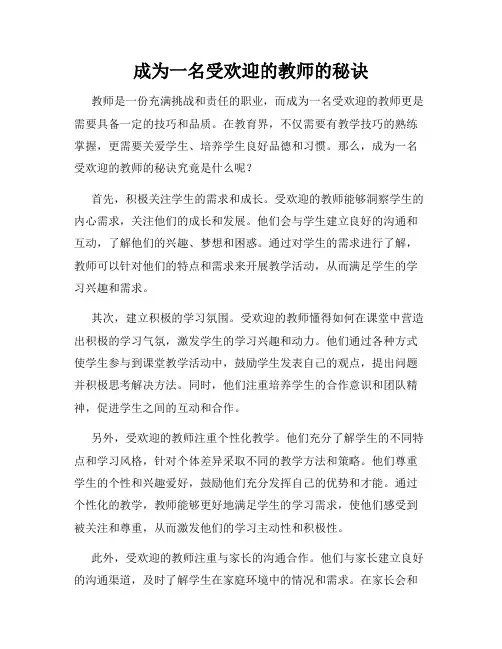 成为一名受欢迎的教师的秘诀

教师是一份充满挑战和责任的职业，而成为一名受欢迎的教师更是需要具备一定的技巧和品质。在教育界，不仅需要有教学技巧的熟练掌握，更需要关爱学生、培养学生良好品德和习惯。那么，成为一名受欢迎的教师的秘诀究竟是什么呢？

首先，积极关注学生的需求和成长。受欢迎的教师能够洞察学生的内心需求，关注他们的成长和发展。他们会与学生建立良好的沟通和互动，了解他们的兴趣、梦想和困惑。通过对学生的需求进行了解，教师可以针对他们的特点和需求来开展教学活动，从而满足学生的学习兴趣和需求。

其次，建立积极的学习氛围。受欢迎的教师懂得如何在课堂中营造出积极的学习气氛，激发学生的学习兴趣和动力。他们通过各种方式使学生参与到课堂教学活动中，鼓励学生发表自己的观点，提出问题并积极思考解决方法。同时，他们注重培养学生的合作意识和团队精神，促进学生之间的互动和合作。

另外，受欢迎的教师注重个性化教学。他们充分了解学生的不同特点和学习风格，针对个体差异采取不同的教学方法和策略。他们尊重学生的个性和兴趣爱好，鼓励他们充分发挥自己的优势和才能。通过个性化的教学，教师能够更好地满足学生的学习需求，使他们感受到被关注和尊重，从而激发他们的学习主动性和积极性。

此外，受欢迎的教师注重与家长的沟通合作。他们与家长建立良好的沟通渠道，及时了解学生在家庭环境中的情况和需求。在家长会和